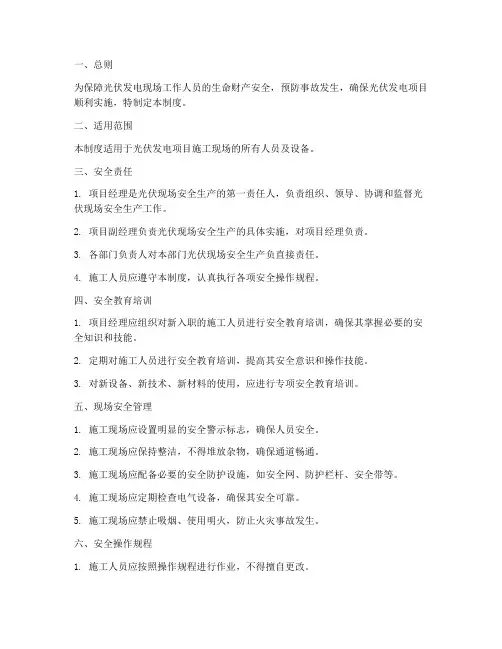 一、总则

为保障光伏发电现场工作人员的生命财产安全，预防事故发生，确保光伏发电项目顺利实施，特制定本制度。

二、适用范围

本制度适用于光伏发电项目施工现场的所有人员及设备。

三、安全责任

1. 项目经理是光伏现场安全生产的第一责任人，负责组织、领导、协调和监督光伏现场安全生产工作。

2. 项目副经理负责光伏现场安全生产的具体实施，对项目经理负责。

3. 各部门负责人对本部门光伏现场安全生产负直接责任。

4. 施工人员应遵守本制度，认真执行各项安全操作规程。

四、安全教育培训

1. 项目经理应组织对新入职的施工人员进行安全教育培训，确保其掌握必要的安全知识和技能。

2. 定期对施工人员进行安全教育培训，提高其安全意识和操作技能。

3. 对新设备、新技术、新材料的使用，应进行专项安全教育培训。

五、现场安全管理

1. 施工现场应设置明显的安全警示标志，确保人员安全。

2. 施工现场应保持整洁，不得堆放杂物，确保通道畅通。

3. 施工现场应配备必要的安全防护设施，如安全网、防护栏杆、安全带等。

4. 施工现场应定期检查电气设备，确保其安全可靠。

5. 施工现场应禁止吸烟、使用明火，防止火灾事故发生。

六、安全操作规程

1. 施工人员应按照操作规程进行作业，不得擅自更改。